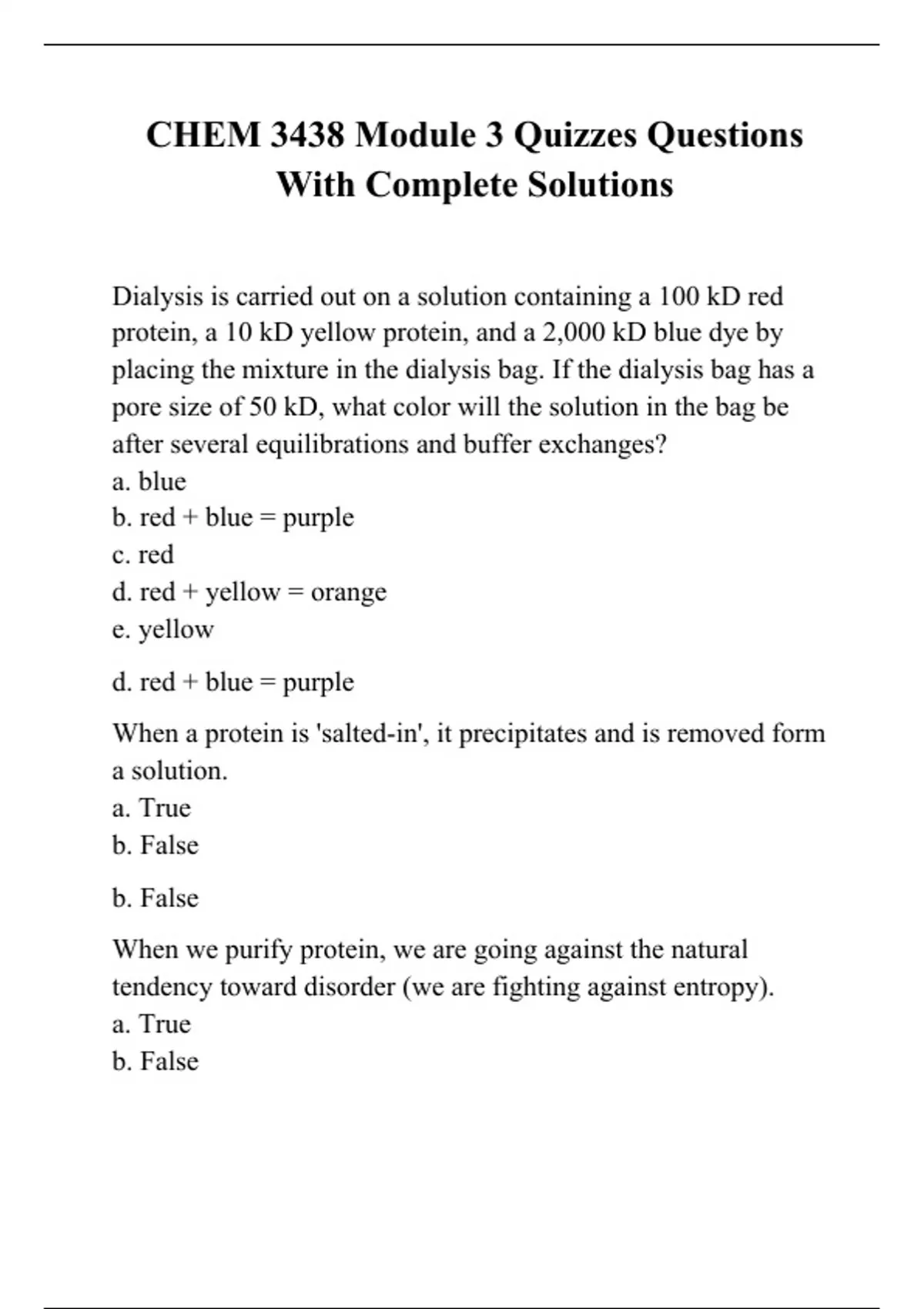 CHEM 3438 Module 3 Quizzes Questions With Complete Solutions

Dialysis is carried out on a solution containing a 100 kD red protein, a 10 kD yellow protein, and a 2,000 kD blue dye by placing the mixture in the dialysis bag. If the dialysis bag has a pore size of 50 kD, what color will the solution in the bag be after several equilibrations and buffer exchanges?
a. blue
b. red + blue = purple
c. red
d. red + yellow = orange
e. yellow

d. red + blue = purple

When a protein is 'salted-in', it precipitates and is removed form a solution.
a. True
b. False

b. False

When we purify protein, we are going against the natural tendency toward disorder (we are fighting against entropy).
a. True
b. False